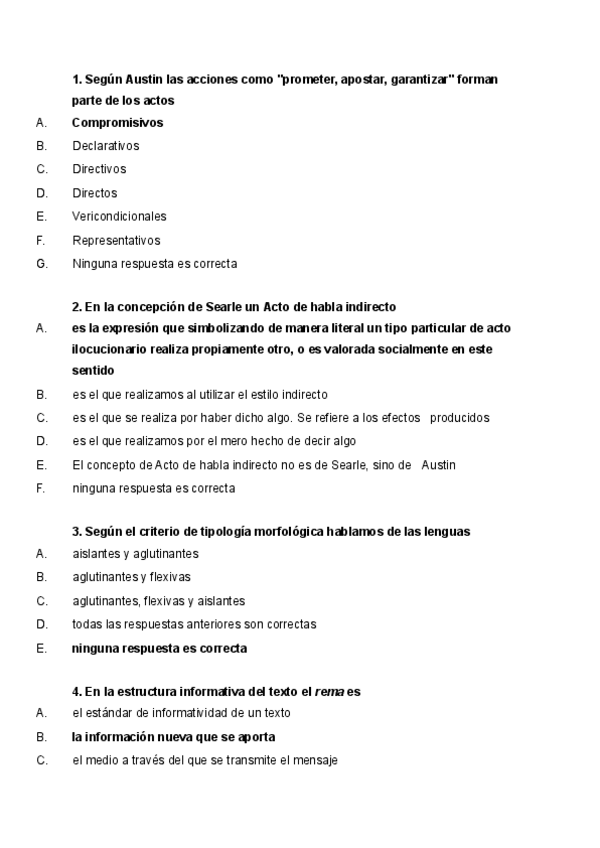 1. Según Austin las acciones como "prometer, apostar, garantizar" forman parte de los actos

A. Compromisivos

B. Declarativos

C. Directivos

D. Directos

E. Vericondicionales

F. Representativos

G. Ninguna respuesta es correcta

2. En la concepción de Searle un Acto de habla indirecto

A. es la expresión que simbolizando de manera literal un tipo particular de acto ilocucionario realiza propiamente otro, o es valorada socialmente en este sentido

B. es el que realizamos al utilizar el estilo indirecto

C. es el que se realiza por haber dicho algo. Se refiere a los efectos producidos

D. es el que realizamos por el mero hecho de decir algo

E. El concepto de Acto de habla indirecto no es de Searle, sino de Austin

F. ninguna respuesta es correcta

3. Según el criterio de tipología morfológica hablamos de las lenguas

A. aislantes y aglutinantes

B. aglutinantes y flexivas

C. aglutinantes, flexivas y aislantes

D. todas las respuestas anteriores son correctas

E. ninguna respuesta es correcta

4. En la estructura informativa del texto el rema es

A. el estándar de informatividad de un texto

B. la información nueva que se aporta

C. el medio a través del que se transmite el mensaje